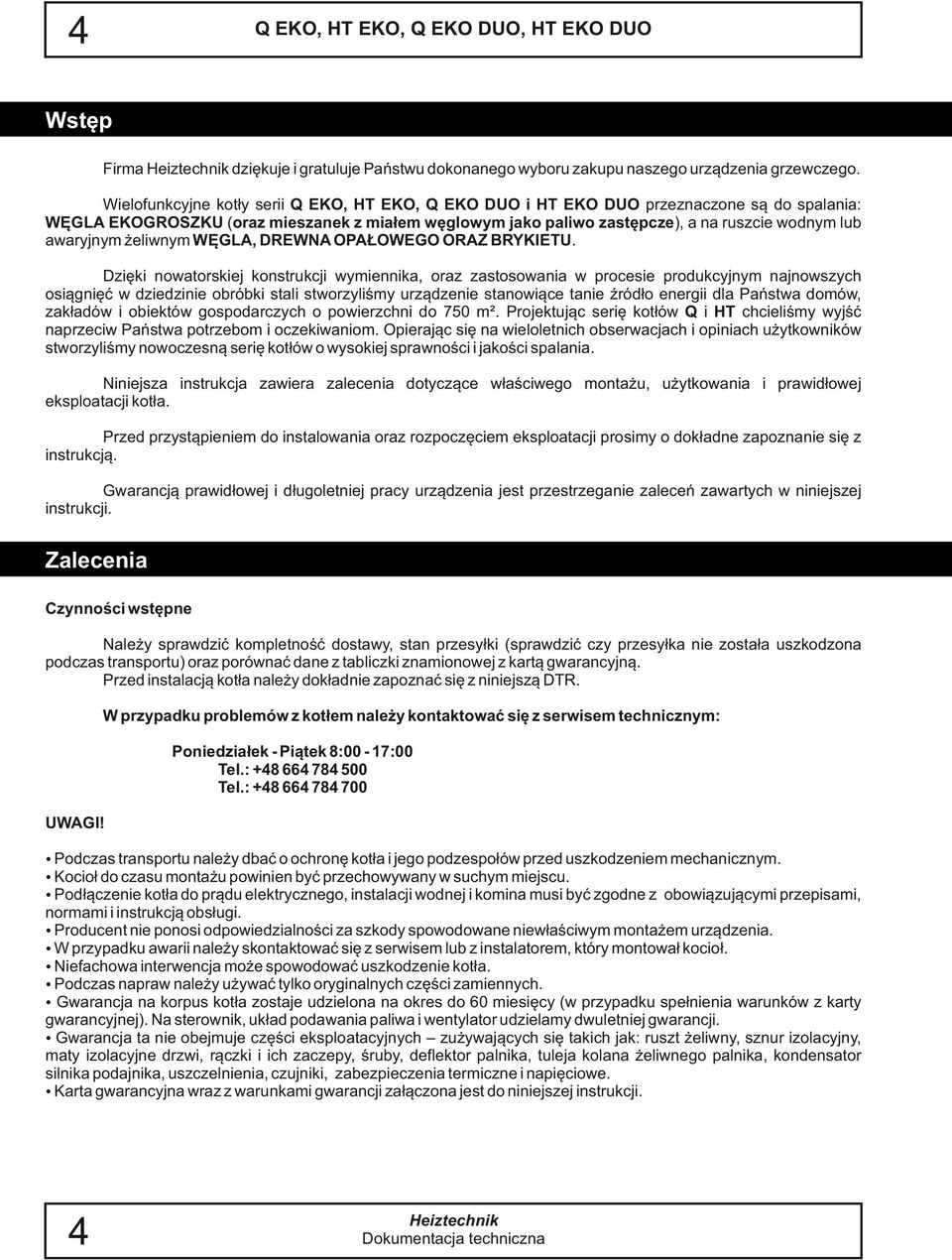 4 Q EKO, HT EKO, Q EKO DUO, HT EKO DUO

Wstęp

Firma Heiztechnik dziękuje i gratuluje Państwu dokonanego wyboru zakupu naszego urządzenia grzewczego.

Wielofunkcyjne kotły serii Q EKO, HT EKO, Q EKO DUO i HT EKO DUO przeznaczone są do spalania: WĘGLA EKOGROSZKU (oraz mieszanek z miałem węglowym jako paliwo zastępcze), a na ruszcie wodnym lub awaryjnym żeliwnym WĘGLA, DREWNA OPAŁOWEGO ORAZ BRYKIETU.

Dzięki nowatorskiej konstrukcji wymiennika, oraz zastosowania w procesie produkcyjnym najnowszych osiągnięć w dziedzinie obróbki stali stworzyliśmy urządzenie stanowiące tanie źródło energii dla Państwa domów, zakładów i obiektów gospodarczych o powierzchni do 750 m². Projektując serię kotłów Q i HT chcieliśmy wyjść naprzeciw Państwa potrzebom i oczekiwaniom. Opierając się na wieloletnich obserwacjach i opiniach użytkowników stworzyliśmy nowoczesną serię kotłów o wysokiej sprawności i jakości spalania.

Niniejsza instrukcja zawiera zalecenia dotyczące właściwego montażu, użytkowania i prawidłowej eksploatacji kotła.

Przed przystąpieniem do instalowania oraz rozpoczęciem eksploatacji prosimy o dokładne zapoznanie się z instrukcją.

Gwarancją prawidłowej i długoletniej pracy urządzenia jest przestrzeganie zaleceń zawartych w niniejszej instrukcji.

Zalecenia

Czynności wstępne

Należy sprawdzić kompletność dostawy, stan przesyłki (sprawdzić czy przesyłka nie została uszkodzona podczas transportu) oraz porównać dane z tabliczki znamionowej z kartą gwarancyjną.
Przed instalacją kotła należy dokładnie zapoznać się z niniejszą DTR.

W przypadku problemów z kotłem należy kontaktować się z serwisem technicznym:

Poniedziałek - Piątek 8:00 - 17:00
Tel.: +48 664 784 500
Tel.: +48 664 784 700

UWAGI!

• Podczas transportu należy dbać o ochronę kotła i jego podzespołów przed uszkodzeniem mechanicznym.
• Kocioł do czasu montażu powinien być przechowywany w suchym miejscu.
• Podłączenie kotła do prądu elektrycznego, instalacji wodnej i komina musi być zgodne z obowiązującymi przepisami, normami i instrukcją obsługi.
• Producent nie ponosi odpowiedzialności za szkody spowodowane niewłaściwym montażem urządzenia.
• W przypadku awarii należy skontaktować się z serwisem lub z instalatorem, który montował kocioł.
• Niefachowa interwencja może spowodować uszkodzenie kotła.
• Podczas napraw należy używać tylko oryginalnych części zamiennych.
• Gwarancja na korpus kotła zostaje udzielona na okres do 60 miesięcy (w przypadku spełnienia warunków z karty gwarancyjnej). Na sterownik, układ podawania paliwa i wentylator udzielamy dwuletniej gwarancji.
• Gwarancja ta nie obejmuje części eksploatacyjnych – zużywających się takich jak: ruszt żeliwny, sznur izolacyjny, maty izolacyjne drzwi, rączki i ich zaczepy, śruby, deflektor palnika, tuleja kolana żeliwnego palnika, kondensator silnika podajnika, uszczelnienia, czujniki, zabezpieczenia termiczne i napięciowe.
• Karta gwarancyjna wraz z warunkami gwarancji załączona jest do niniejszej instrukcji.

4 Heiztechnik
Dokumentacja techniczna